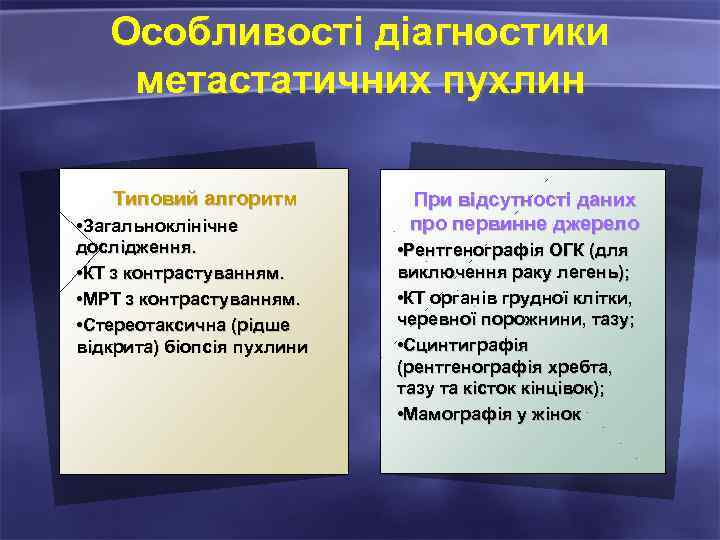 Особливості діагностики метастатичних пухлин

Типовий алгоритм

•Загальноклінічне дослідження.

•КТ з контрастуванням.

•МРТ з контрастуванням.

•Стереотаксична (рідше відкрита) біопсія пухлини

При відсутності даних про первинне джерело

•Рентгенографія ОГК (для виключення раку легень);

•КТ органів грудної клітки, черевної порожнини, тазу;

•Сцинтиграфія (рентгенографія хребта, тазу та кісток кінцівок);

•Мамографія у жінок